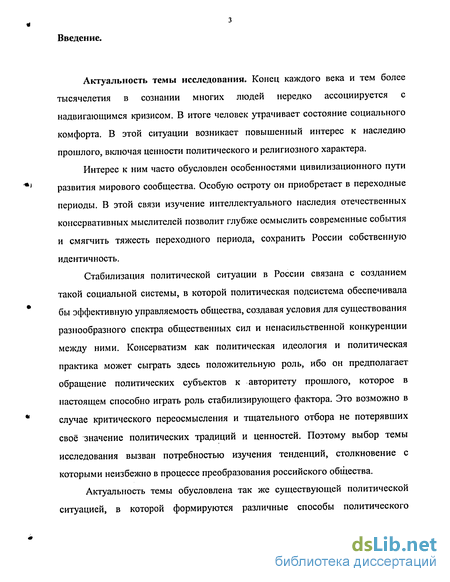 3

Введение.

Актуальность темы исследования. Конец каждого века и тем более тысячелетия в сознании многих людей нередко ассоциируется с надвигающимся кризисом. В итоге человек утрачивает состояние социального комфорта. В этой ситуации возникает повышенный интерес к наследию прошлого, включая ценности политического и религиозного характера.

Интерес к ним часто обусловлен особенностями цивилизационного пути развития мирового сообщества. Особую остроту он приобретает в переходные периоды. В этой связи изучение интеллектуального наследия отечественных консервативных мыслителей позволит глубже осмыслить современные события и смягчить тяжесть переходного периода, сохранить России собственную идентичность.

Стабилизация политической ситуации в России связана с созданием такой социальной системы, в которой политическая подсистема обеспечивала бы эффективную управляемость общества, создавая условия для существования разнообразного спектра общественных сил и ненасильственной конкуренции между ними. Консерватизм как политическая идеология и политическая практика может сыграть здесь положительную роль, ибо он предполагает обращение политических субъектов к авторитету прошлого, которое в настоящем способно играть роль стабилизирующего фактора. Это возможно в случае критического переосмысления и тщательного отбора не потерявших своё значение политических традиций и ценностей. Поэтому выбор темы исследования вызван потребностью изучения тенденций, столкновение с которыми неизбежно в процессе преобразования российского общества.

Актуальность темы обусловлена так же существующей политической ситуацией, в которой формируются различные способы политического

dsLib.net
библиотека диссертаций